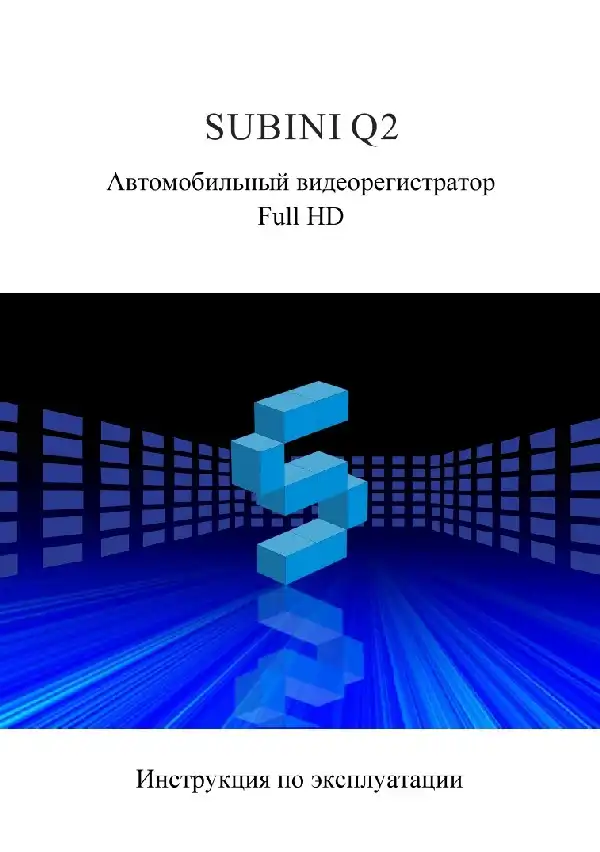 SUBINI Q2

Автомобильный видеорегистратор
Full HD

Инструкция по эксплуатации